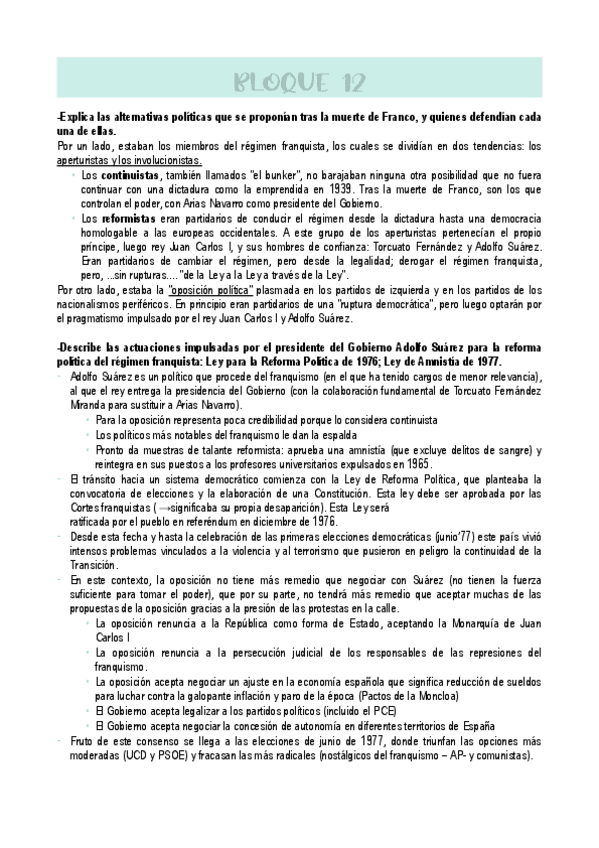 BLOQUE 12

-Explica las alternativas políticas que se proponían tras la muerte de Franco, y quienes defendían cada una de ellas.

Por un lado, estaban los miembros del régimen franquista, los cuales se dividían en dos tendencias: los aperturistas y los involucionistas.

- Los continuistas, también llamados "el bunker", no barajaban ninguna otra posibilidad que no fuera continuar con una dictadura como la emprendida en 1939. Tras la muerte de Franco, son los que controlan el poder, con Arias Navarro como presidente del Gobierno.
- Los reformistas eran partidarios de conducir el régimen desde la dictadura hasta una democracia homologable a las europeas occidentales. A este grupo de los aperturistas pertenecían el propio príncipe, luego rey Juan Carlos I, y sus hombres de confianza: Torcuato Fernández y Adolfo Suárez. Eran partidarios de cambiar el régimen, pero desde la legalidad; derogar el régimen franquista, pero, ...sin rupturas.... "de la Ley a la Ley a través de la Ley".

Por otro lado, estaba la "oposición política" plasmada en los partidos de izquierda y en los partidos de los nacionalismos periféricos. En principio eran partidarios de una "ruptura democrática", pero luego optarán por el pragmatismo impulsado por el rey Juan Carlos I y Adolfo Suárez.

-Describe las actuaciones impulsadas por el presidente del Gobierno Adolfo Suárez para la reforma política del régimen franquista: Ley para la Reforma Política de 1976; Ley de Amnistía de 1977.

- Adolfo Suárez es un político que procede del franquismo (en el que ha tenido cargos de menor relevancia), al que el rey entrega la presidencia del Gobierno (con la colaboración fundamental de Torcuato Fernández Miranda para sustituir a Arias Navarro).
  - Para la oposición representa poca credibilidad porque lo considera continuista
  - Los políticos más notables del franquismo le dan la espalda
  - Pronto da muestras de talante reformista: aprueba una amnistía (que excluye delitos de sangre) y reintegra en sus puestos a los profesores universitarios expulsados en 1965.
- El tránsito hacia un sistema democrático comienza con la Ley de Reforma Política, que planteaba la convocatoria de elecciones y la elaboración de una Constitución. Esta ley debe ser aprobada por las Cortes franquistas ( →significaba su propia desaparición). Esta Ley será ratificada por el pueblo en referéndum en diciembre de 1976.
- Desde esta fecha y hasta la celebración de las primeras elecciones democráticas (junio'77) este país vivió intensos problemas vinculados a la violencia y al terrorismo que pusieron en peligro la continuidad de la Transición.
- En este contexto, la oposición no tiene más remedio que negociar con Suárez (no tienen la fuerza suficiente para tomar el poder), que por su parte, no tendrá más remedio que aceptar muchas de las propuestas de la oposición gracias a la presión de las protestas en la calle.
  - La oposición renuncia a la República como forma de Estado, aceptando la Monarquía de Juan Carlos I
  - La oposición renuncia a la persecución judicial de los responsables de las represiones del franquismo.
  - La oposición acepta negociar un ajuste en la economía española que significa reducción de sueldos para luchar contra la galopante inflación y paro de la época (Pactos de la Moncloa)
  - El Gobierno acepta legalizar a los partidos políticos (incluido el PCE)
  - El Gobierno acepta negociar la concesión de autonomía en diferentes territorios de España
- Fruto de este consenso se llega a las elecciones de junio de 1977, donde triunfan las opciones más moderadas (UCD y PSOE) y fracasan las más radicales (nostálgicos del franquismo – AP- y comunistas).